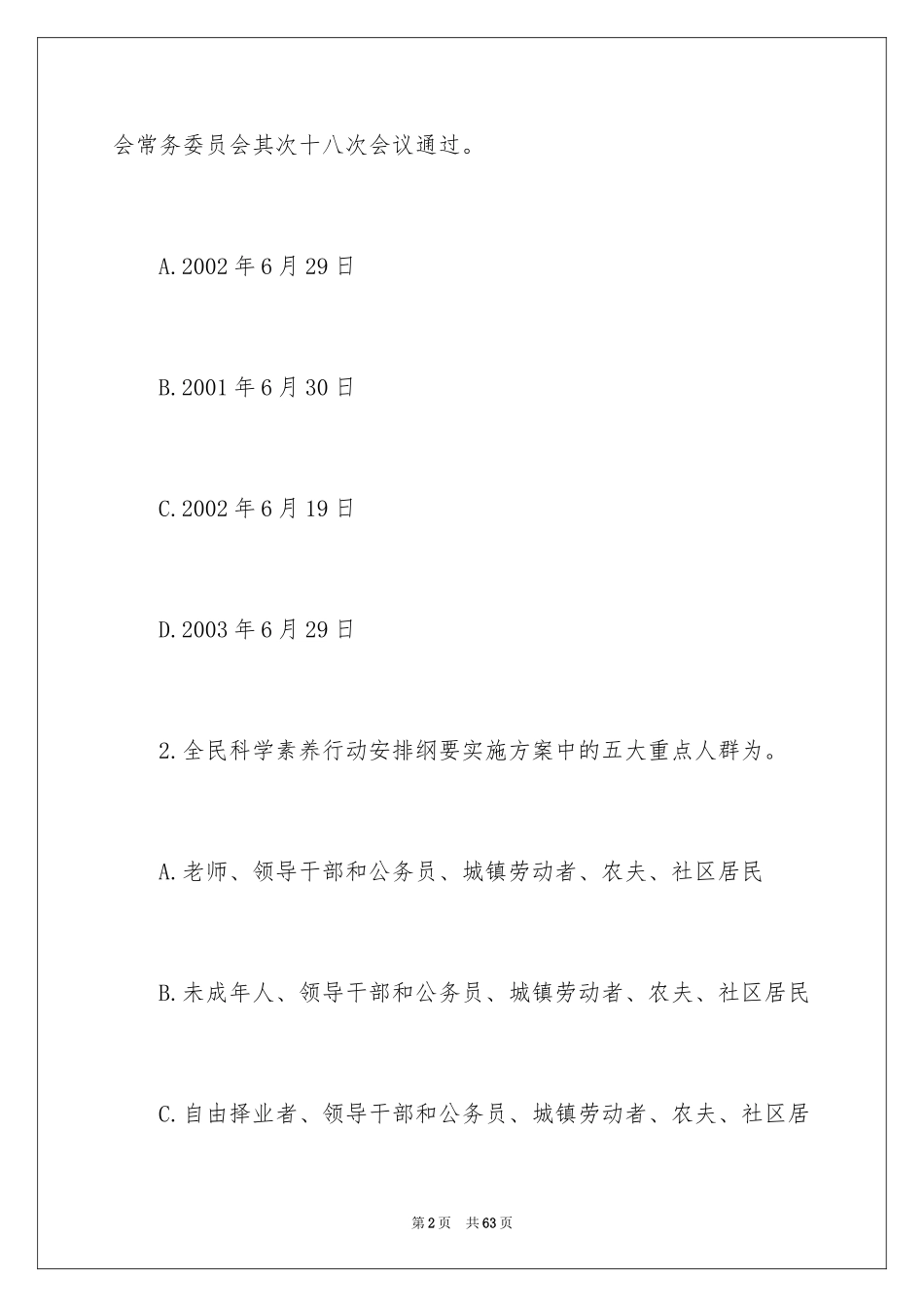 会常务委员会其次十八次会议通过。

A.2002 年 6 月 29 日

B.2001 年 6 月 30 日

C.2002 年 6 月 19 日

D.2003 年 6 月 29 日

2.全民科学素养行动安排纲要实施方案中的五大重点人群为。

A.老师、领导干部和公务员、城镇劳动者、农夫、社区居民

B.未成年人、领导干部和公务员、城镇劳动者、农夫、社区居民

C.自由择业者、领导干部和公务员、城镇劳动者、农夫、社区居

第 2 页　共 63 页